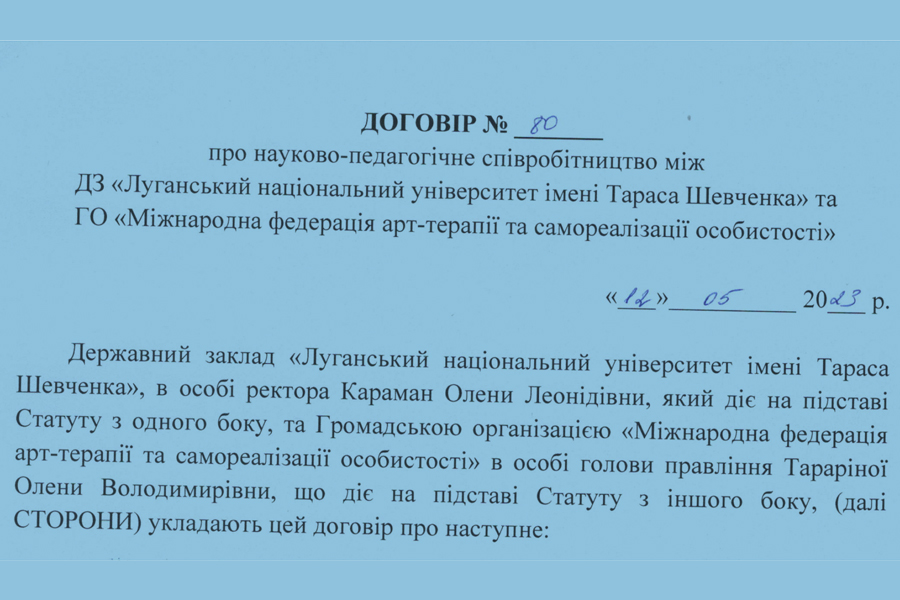 ДОГОВІР № 80

про науково-педагогічне співробітництво між
ДЗ «Луганський національний університет імені Тараса Шевченка» та
ГО «Міжнародна федерація арт-терапії та самореалізації особистості»

«12» 05 2023 р.

Державний заклад «Луганський національний університет імені Тараса Шевченка», в особі ректора Караман Олени Леонідівни, який діє на підставі Статуту з одного боку, та Громадською організацією «Міжнародна федерація арт-терапії та самореалізації особистості» в особі голови правління Тараріної Олени Володимирівни, що діє на підставі Статуту з іншого боку, (далі СТОРОНИ) укладають цей договір про наступне: